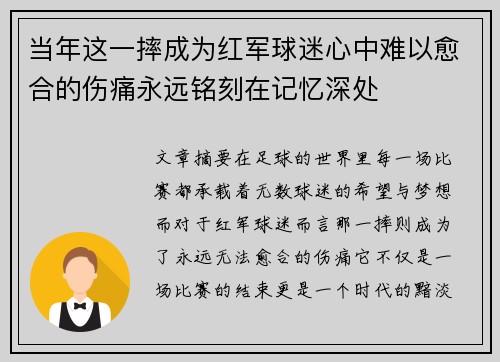 当年这一摔成为红军球迷心中难以愈合的伤痛永远铭刻在记忆深处

文章摘要在足球的世界里每一场比赛都承载着无数球迷的希望与梦想而对于红军球迷而言那一摔则成为了永远无法愈合的伤痛它不仅是一场比赛的结束更是一个时代的黯淡